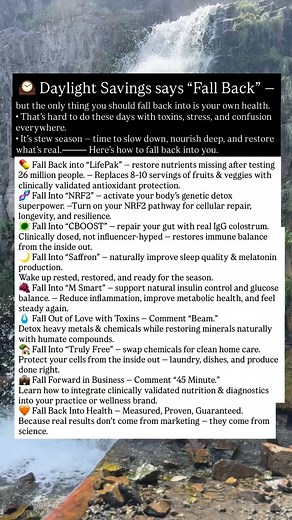 🕰️ Daylight Savings says “Fall Back” —
but the only thing you should fall back into is your own health.
• That’s hard to do these days with toxins, stress, and confusion everywhere.
• It’s stew season — time to slow down, nourish deep, and restore what’s real.——— Here’s how to fall back into you.

💊 Fall Back into “LifePak” — restore nutrients missing after testing 26 million people. — Replaces 8-10 servings of fruits & veggies with clinically validated antioxidant protection.
🧬 Fall Into “NRF2” — activate your body’s genetic detox superpower. —Turn on your NRF2 pathway for cellular repair, longevity, and resilience.
🦠 Fall Into “CBOOST” — repair your gut with real IgG colostrum. Clinically dosed, not influencer-hyped — restores immune balance from the inside out.
🌙 Fall Into “Saffron” — naturally improve sleep quality & melatonin production.
Wake up rested, restored, and ready for the season.
🍇 Fall Into “M Smart” — support natural insulin control and glucose balance. — Reduce inflammation, improve metabolic health, and feel steady again.
💧 Fall Out of Love with Toxins — Comment “Beam.”
Detox heavy metals & chemicals while restoring minerals naturally with humate compounds.
🏡 Fall Into “Truly Free” — swap chemicals for clean home care. Protect your cells from the inside out — laundry, dishes, and produce done right.
💼 Fall Forward in Business — Comment “45 Minute.”
Learn how to integrate clinically validated nutrition & diagnostics into your practice or wellness brand.
🧡 Fall Back Into Health — Measured, Proven, Guaranteed.
Because real results don’t come from marketing — they come from science.